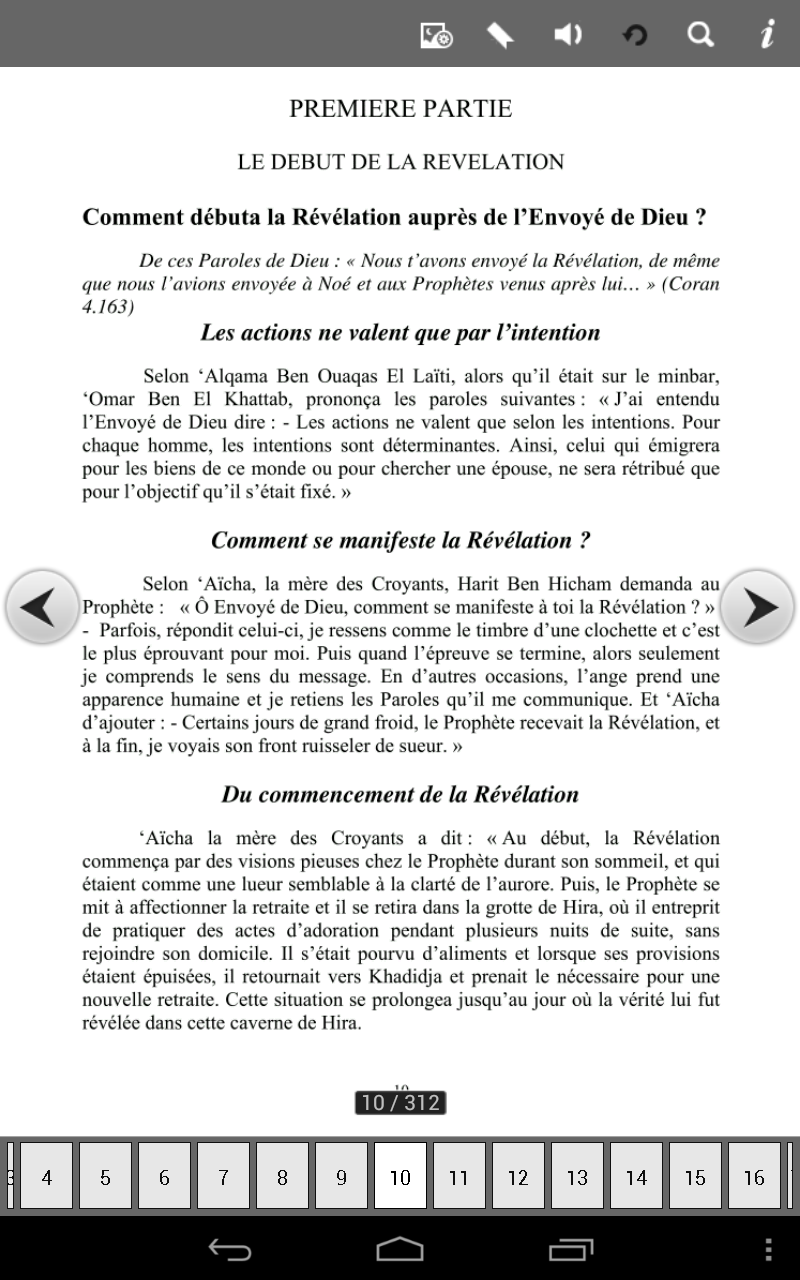 PREMIERE PARTIE

LE DEBUT DE LA REVELATION

Comment débuta la Révélation auprès de l'Envoyé de Dieu ?

De ces Paroles de Dieu : « Nous t'avons envoyé la Révélation, de même que nous l'avions envoyée à Noé et aux Prophètes venus après lui… » (Coran 4.163)

Les actions ne valent que par l'intention

Selon 'Alqama Ben Ouaqas El Laïti, alors qu'il était sur le minbar, 'Omar Ben El Khattab, prononça les paroles suivantes : « J'ai entendu l'Envoyé de Dieu dire : - Les actions ne valent que selon les intentions. Pour chaque homme, les intentions sont déterminantes. Ainsi, celui qui émigrera pour les biens de ce monde ou pour chercher une épouse, ne sera rétribué que pour l'objectif qu'il s'était fixé. »

Comment se manifeste la Révélation ?

Selon 'Aïcha, la mère des Croyants, Harit Ben Hicham demanda au Prophète : « Ô Envoyé de Dieu, comment se manifeste à toi la Révélation ? » - Parfois, répondit celui-ci, je ressens comme le timbre d'une clochette et c'est le plus éprouvant pour moi. Puis quand l'épreuve se termine, alors seulement je comprends le sens du message. En d'autres occasions, l'ange prend une apparence humaine et je retiens les Paroles qu'il me communique. Et 'Aïcha d'ajouter : - Certains jours de grand froid, le Prophète recevait la Révélation, et à la fin, je voyais son front ruisseler de sueur. »

Du commencement de la Révélation

'Aïcha la mère des Croyants a dit : « Au début, la Révélation commença par des visions pieuses chez le Prophète durant son sommeil, et qui étaient comme une lueur semblable à la clarté de l'aurore. Puis, le Prophète se mit à affectionner la retraite et il se retira dans la grotte de Hira, où il entreprit de pratiquer des actes d'adoration pendant plusieurs nuits de suite, sans rejoindre son domicile. Il s'était pourvu d'aliments et lorsque ses provisions étaient épuisées, il retournait vers Khadidja et prenait le nécessaire pour une nouvelle retraite. Cette situation se prolongea jusqu'au jour où la vérité lui fut révélée dans cette caverne de Hira.

10 / 312

4 5 6 7 8 9 10 11 12 13 14 15 16